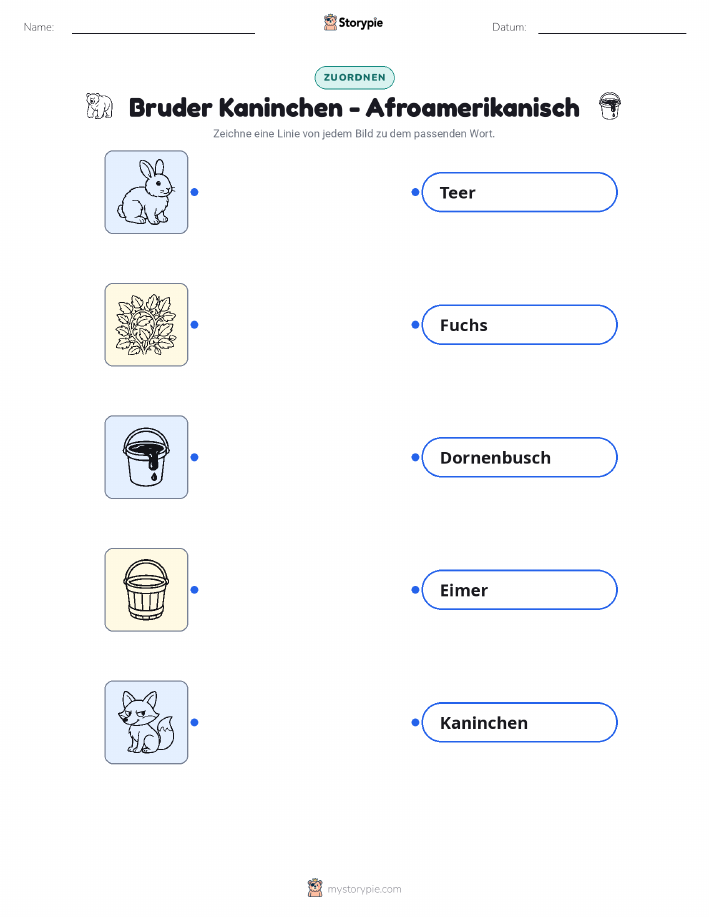 Name: ____ Storypie Datum: ____

ZUORDNEN

Bruder Kaninchen - Afroamerikanisch

Zeichne eine Linie von jedem Bild zu dem passenden Wort.

Teer

Fuchs

Dornenbusch

Eimer

Kaninchen

mystorypie.com